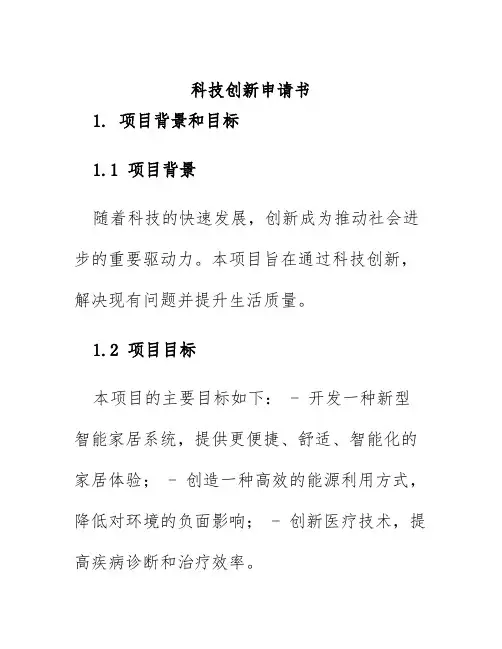 科技创新申请书

1. 项目背景和目标

1.1 项目背景

随着科技的快速发展，创新成为推动社会进步的重要驱动力。本项目旨在通过科技创新，解决现有问题并提升生活质量。

1.2 项目目标

本项目的主要目标如下： - 开发一种新型智能家居系统，提供更便捷、舒适、智能化的家居体验； - 创造一种高效的能源利用方式，降低对环境的负面影响； - 创新医疗技术，提高疾病诊断和治疗效率。